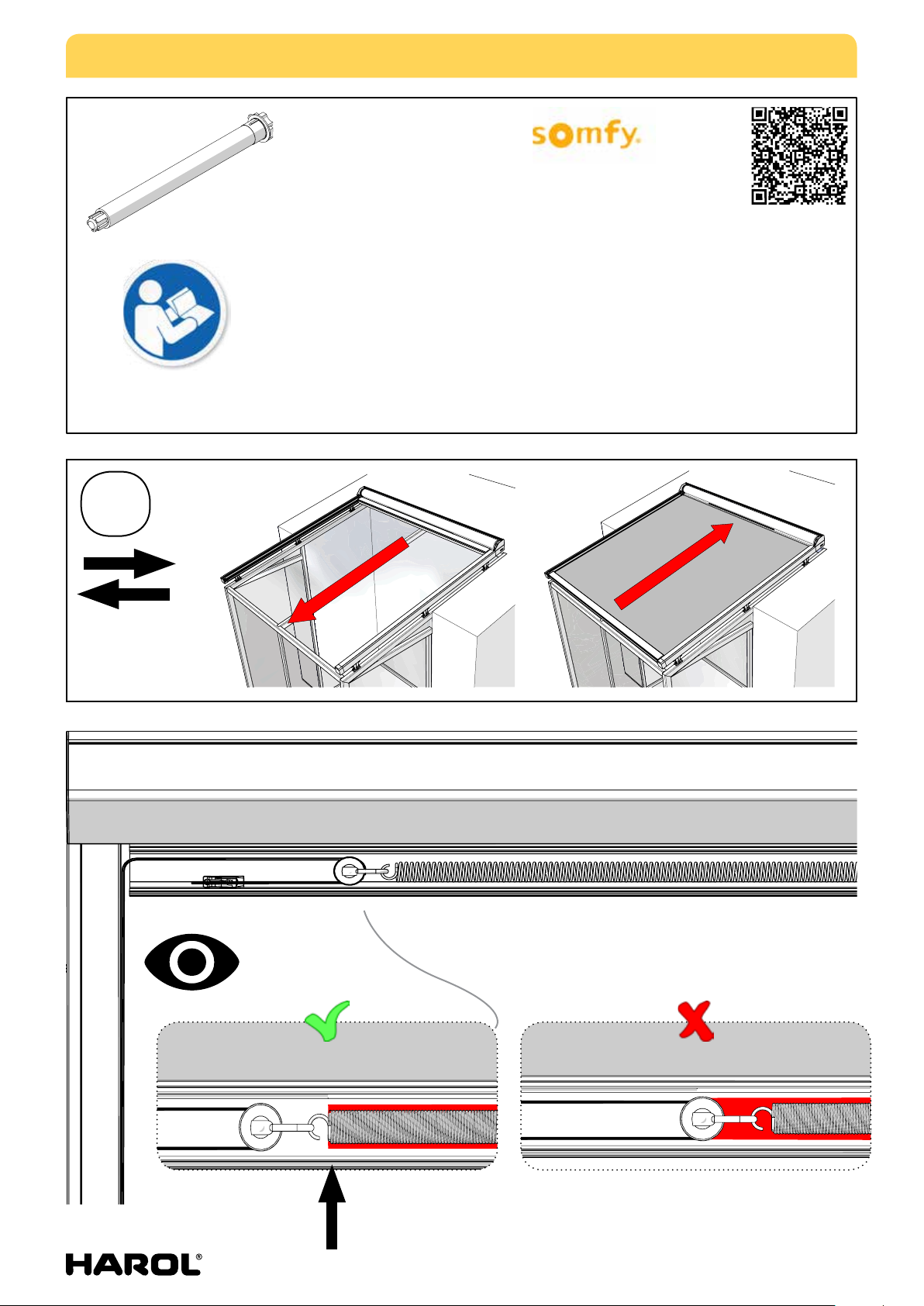 somfy.

HAROL®